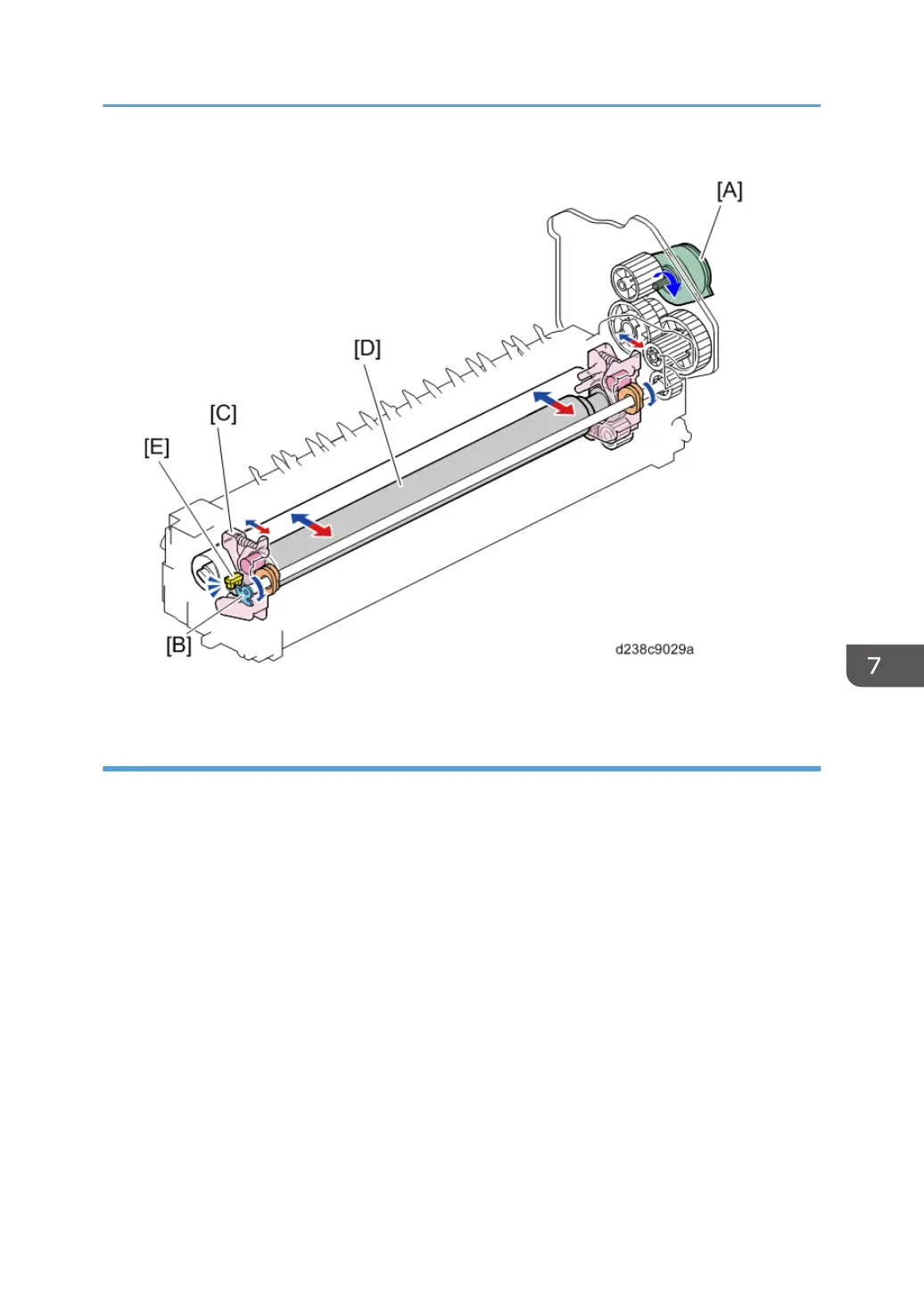 [A]

[D]

[C]

[E]

[B]

d238c9029a

7